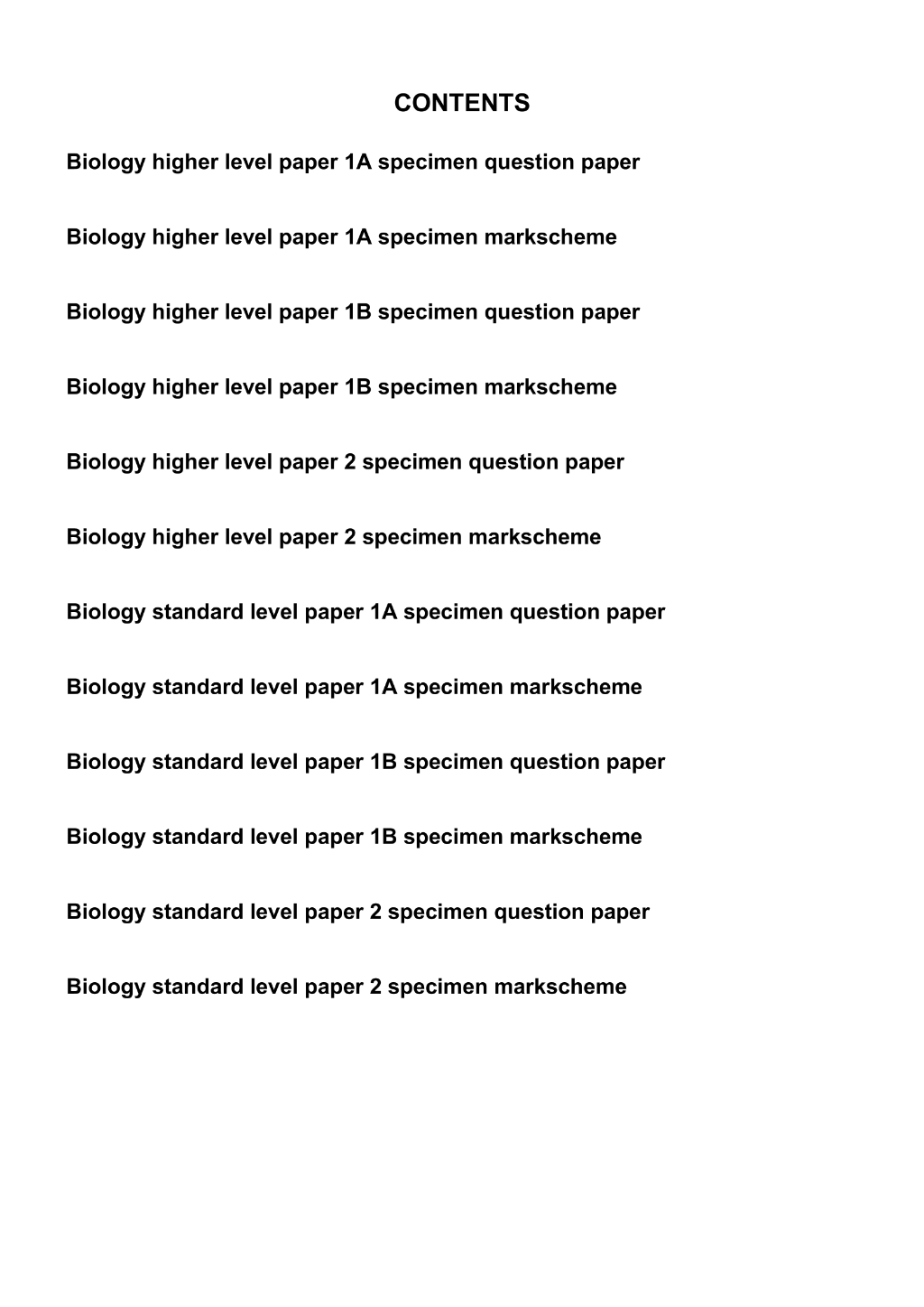 CONTENTS

Biology higher level paper 1A specimen question paper

Biology higher level paper 1A specimen markscheme

Biology higher level paper 1B specimen question paper

Biology higher level paper 1B specimen markscheme

Biology higher level paper 2 specimen question paper

Biology higher level paper 2 specimen markscheme

Biology standard level paper 1A specimen question paper

Biology standard level paper 1A specimen markscheme

Biology standard level paper 1B specimen question paper

Biology standard level paper 1B specimen markscheme

Biology standard level paper 2 specimen question paper

Biology standard level paper 2 specimen markscheme